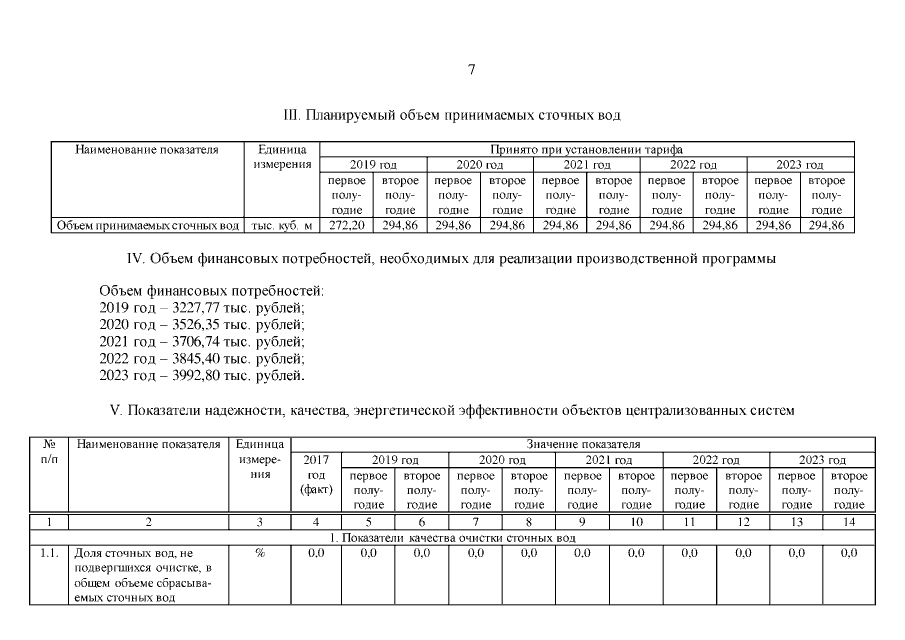 7

III. Планируемый объем принимаемых сточных вод

| Наименование показателя | Единица измерения | Принято при установлении тарифа | | | | | | | | | |
|---|---|---|---|---|---|---|---|---|---|---|---|
| | | 2019 год | | 2020 год | | 2021 год | | 2022 год | | 2023 год | |
| | | первое полугодие | второе полугодие | первое полугодие | второе полугодие | первое полугодие | второе полугодие | первое полугодие | второе полугодие | первое полугодие | второе полугодие |
| Объем принимаемых сточных вод | тыс. куб. м | 272,20 | 294,86 | 294,86 | 294,86 | 294,86 | 294,86 | 294,86 | 294,86 | 294,86 | 294,86 |

IV. Объем финансовых потребностей, необходимых для реализации производственной программы

Объем финансовых потребностей:
2019 год – 3227,77 тыс. рублей;
2020 год – 3526,35 тыс. рублей;
2021 год – 3706,74 тыс. рублей;
2022 год – 3845,40 тыс. рублей;
2023 год – 3992,80 тыс. рублей.

V. Показатели надежности, качества, энергетической эффективности объектов централизованных систем

| № п/п | Наименование показателя | Единица измерения | Значение показателя | | | | | | | | | | |
|---|---|---|---|---|---|---|---|---|---|---|---|---|---|
| | | | 2017 год (факт) | 2019 год | | 2020 год | | 2021 год | | 2022 год | | 2023 год | |
| | | | | первое полугодие | второе полугодие | первое полугодие | второе полугодие | первое полугодие | второе полугодие | первое полугодие | второе полугодие | первое полугодие | второе полугодие |
| 1 | 2 | 3 | 4 | 5 | 6 | 7 | 8 | 9 | 10 | 11 | 12 | 13 | 14 |
| 1. Показатели качества очистки сточных вод | | | | | | | | | | | | | |
| 1.1. | Доля сточных вод, не подвергшихся очистке, в общем объеме сбрасываемых сточных вод | % | 0,0 | 0,0 | 0,0 | 0,0 | 0,0 | 0,0 | 0,0 | 0,0 | 0,0 | 0,0 | 0,0 |